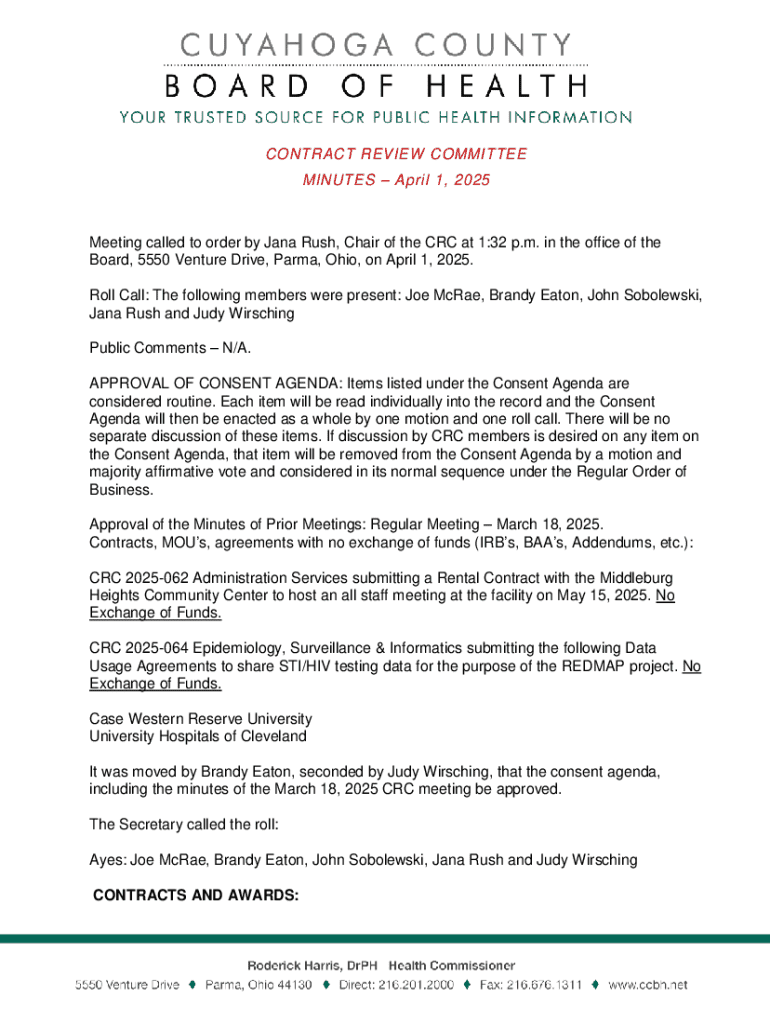 CUYAHOGA COUNTY
BOARD OF HEALTH
YOUR TRUSTED SOURCE FOR PUBLIC HEALTH INFORMATION

CONTRACT REVIEW COMMITTEE
MINUTES – April 1, 2025

Meeting called to order by Jana Rush, Chair of the CRC at 1:32 p.m. in the office of the Board, 5550 Venture Drive, Parma, Ohio, on April 1, 2025.

Roll Call: The following members were present: Joe McRae, Brandy Eaton, John Sobolewski, Jana Rush and Judy Wirsching

Public Comments – N/A.

APPROVAL OF CONSENT AGENDA: Items listed under the Consent Agenda are considered routine. Each item will be read individually into the record and the Consent Agenda will then be enacted as a whole by one motion and one roll call. There will be no separate discussion of these items. If discussion by CRC members is desired on any item on the Consent Agenda, that item will be removed from the Consent Agenda by a motion and majority affirmative vote and considered in its normal sequence under the Regular Order of Business.

Approval of the Minutes of Prior Meetings: Regular Meeting – March 18, 2025.
Contracts, MOU's, agreements with no exchange of funds (IRB's, BAA's, Addendums, etc.):

CRC 2025-062 Administration Services submitting a Rental Contract with the Middleburg Heights Community Center to host an all staff meeting at the facility on May 15, 2025. No Exchange of Funds.

CRC 2025-064 Epidemiology, Surveillance & Informatics submitting the following Data Usage Agreements to share STI/HIV testing data for the purpose of the REDMAP project. No Exchange of Funds.

Case Western Reserve University
University Hospitals of Cleveland

It was moved by Brandy Eaton, seconded by Judy Wirsching, that the consent agenda, including the minutes of the March 18, 2025 CRC meeting be approved.

The Secretary called the roll:

Ayes: Joe McRae, Brandy Eaton, John Sobolewski, Jana Rush and Judy Wirsching

CONTRACTS AND AWARDS:

Roderick Harris, DrPH Health Commissioner
5550 Venture Drive ♦ Parma, Ohio 44130 ♦ Direct: 216.201.2000 ♦ Fax: 216.676.1311 ♦ www.ccbh.net